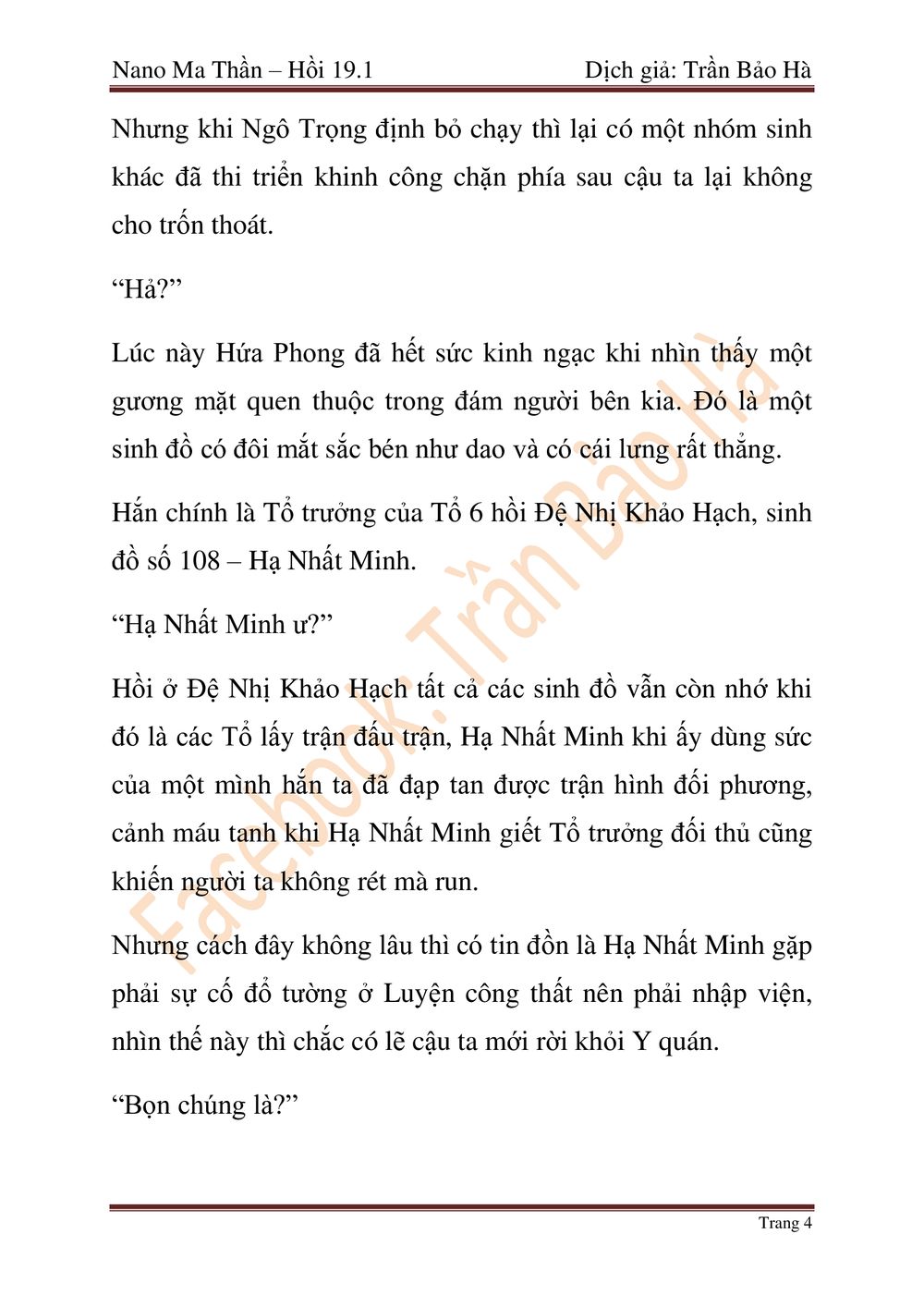 Nano Ma Thần – Hồi 19.1 Dịch giả: Trần Bảo Hà

Nhưng khi Ngô Trọng định bỏ chạy thì lại có một nhóm sinh khác đã thi triển khinh công chặn phía sau cậu ta lại không cho trốn thoát.

“Hả?”

Lúc này Hứa Phong đã hết sức kinh ngạc khi nhìn thấy một gương mặt quen thuộc trong đám người bên kia. Đó là một sinh đồ có đôi mắt sắc bén như dao và có cái lưng rất thẳng.

Hắn chính là Tổ trưởng của Tổ 6 hồi Đệ Nhị Khảo Hạch, sinh đồ số 108 – Hạ Nhất Minh.

“Hạ Nhất Minh ư?”

Hồi ở Đệ Nhị Khảo Hạch tất cả các sinh đồ vẫn còn nhớ khi đó là các Tổ lấy trận đấu trận, Hạ Nhất Minh khi ấy dùng sức của một mình hắn ta đã đạp tan được trận hình đối phương, cảnh máu tanh khi Hạ Nhất Minh giết Tổ trưởng đối thủ cũng khiến người ta không rét mà run.

Nhưng cách đây không lâu thì có tin đồn là Hạ Nhất Minh gặp phải sự cố đổ tường ở Luyện công thất nên phải nhập viện, nhìn thế này thì chắc có lẽ cậu ta mới rời khỏi Y quán.

“Bọn chúng là?”

Facebook: Trần Bảo Hà

Trang 4